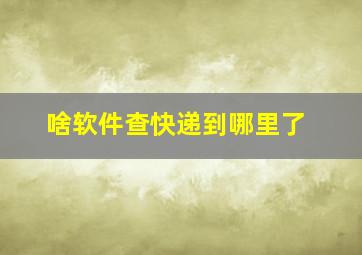 啥软件查快递到哪里了